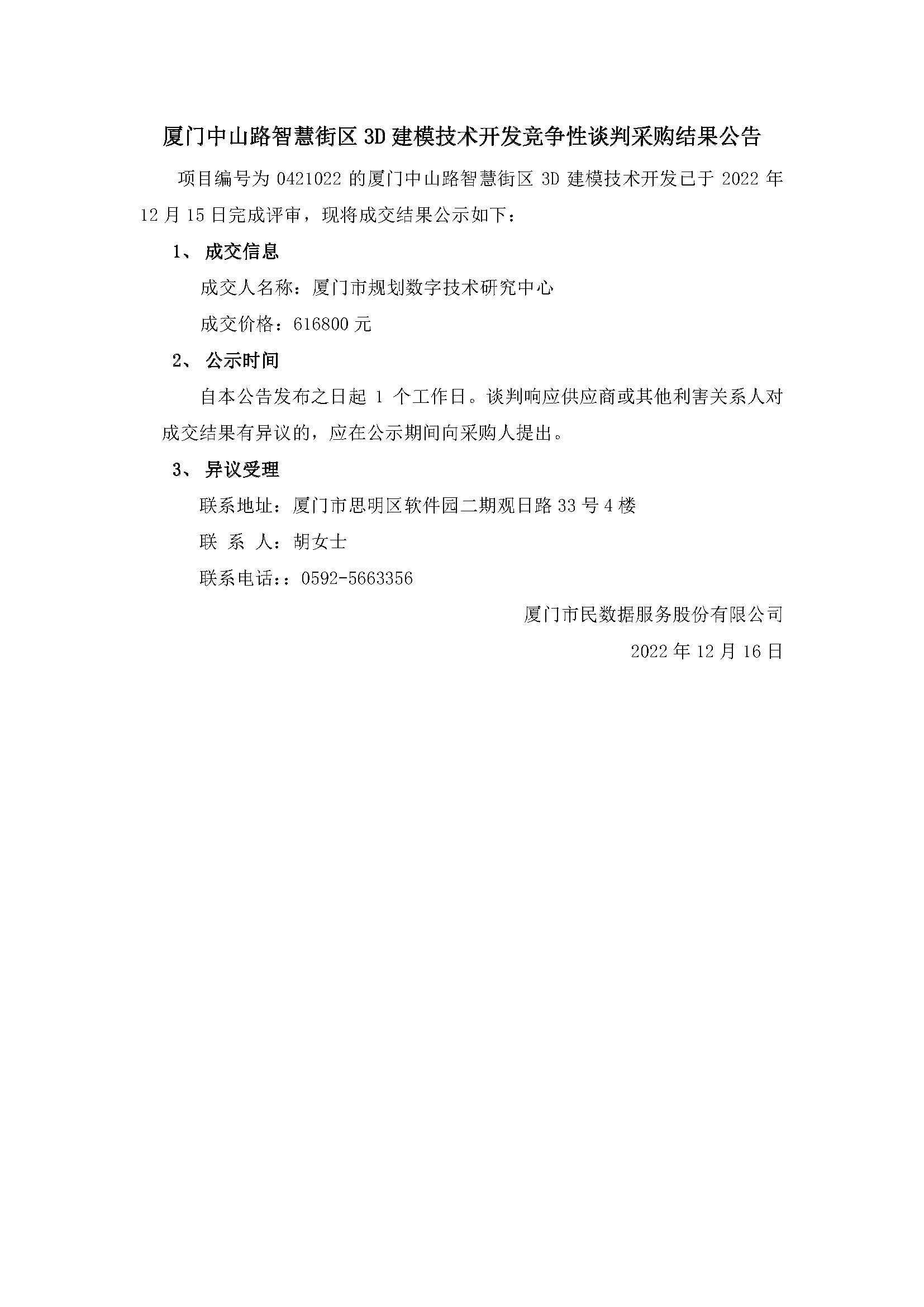 厦门中山路智慧街区 3D 建模技术开发竞争性谈判采购结果公告

项目编号为 0421022 的厦门中山路智慧街区 3D 建模技术开发已于 2022 年 12 月 15 日完成评审，现将成交结果公示如下：

1、 成交信息

成交人名称：厦门市规划数字技术研究中心

成交价格：616800 元

2、 公示时间

自本公告发布之日起 1 个工作日。谈判响应供应商或其他利害关系人对成交结果有异议的，应在公示期间向采购人提出。

3、 异议受理

联系地址：厦门市思明区软件园二期观日路 33 号 4 楼

联 系 人：胡女士

联系电话：：0592-5663356

厦门市民数据服务股份有限公司

2022 年 12 月 16 日